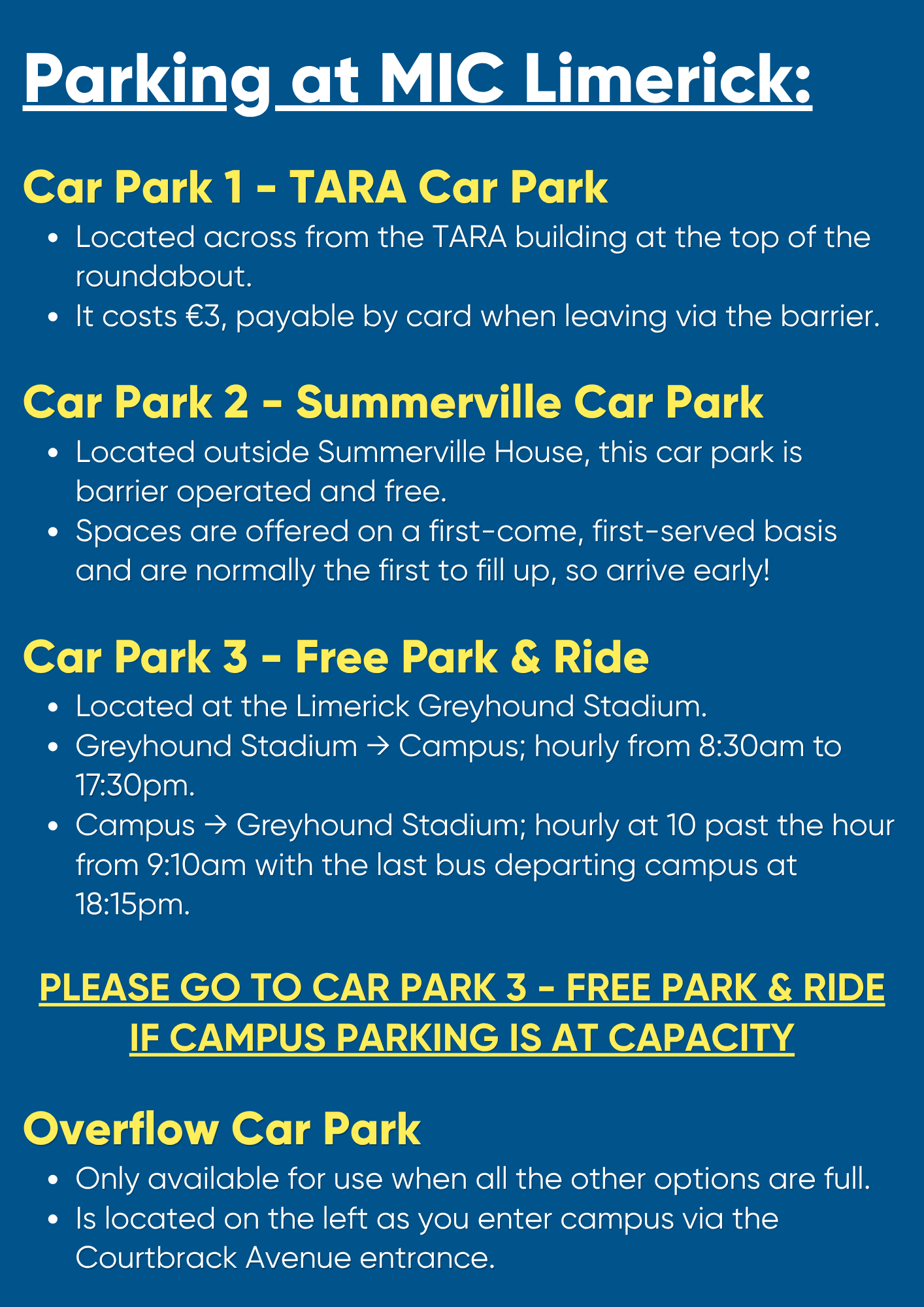 Parking at MIC Limerick:

Car Park 1 - TARA Car Park

• Located across from the TARA building at the top of the roundabout.
• It costs €3, payable by card when leaving via the barrier.

Car Park 2 - Summerville Car Park

• Located outside Summerville House, this car park is barrier operated and free.
• Spaces are offered on a first-come, first-served basis and are normally the first to fill up, so arrive early!

Car Park 3 - Free Park & Ride

• Located at the Limerick Greyhound Stadium.
• Greyhound Stadium → Campus; hourly from 8:30am to 17:30pm.
• Campus → Greyhound Stadium; hourly at 10 past the hour from 9:10am with the last bus departing campus at 18:15pm.

PLEASE GO TO CAR PARK 3 - FREE PARK & RIDE IF CAMPUS PARKING IS AT CAPACITY

Overflow Car Park

• Only available for use when all the other options are full.
• Is located on the left as you enter campus via the Courtbrack Avenue entrance.